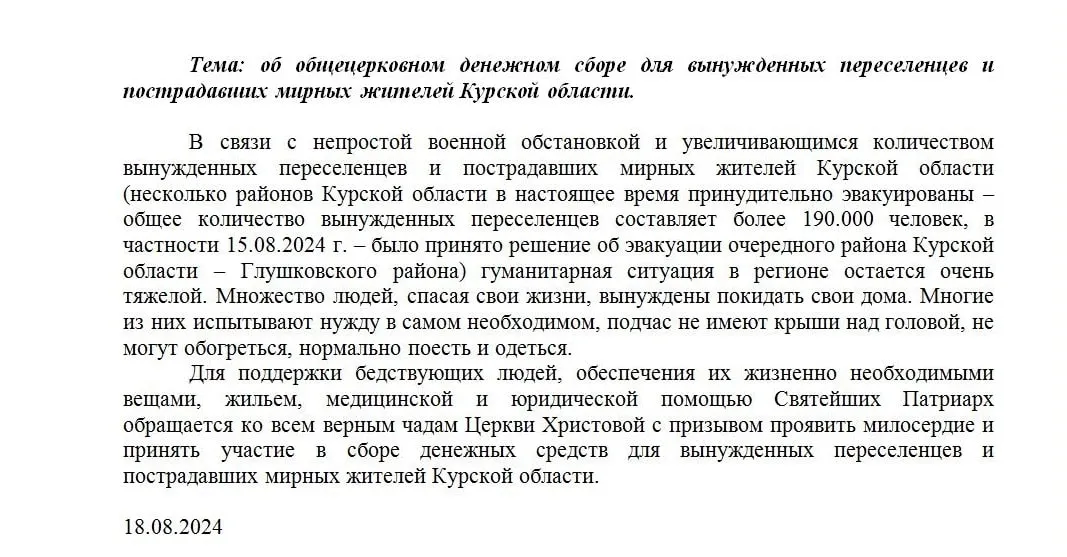 Тема: об общецерковном денежном сборе для вынужденных переселенцев и пострадавших мирных жителей Курской области.

В связи с непростой военной обстановкой и увеличивающимся количеством вынужденных переселенцев и пострадавших мирных жителей Курской области (несколько районов Курской области в настоящее время принудительно эвакуированы – общее количество вынужденных переселенцев составляет более 190.000 человек, в частности 15.08.2024 г. – было принято решение об эвакуации очередного района Курской области – Глушковского района) гуманитарная ситуация в регионе остается очень тяжелой. Множество людей, спасая свои жизни, вынуждены покидать свои дома. Многие из них испытывают нужду в самом необходимом, подчас не имеют крыши над головой, не могут обогреться, нормально поесть и одеться.

Для поддержки бедствующих людей, обеспечения их жизненно необходимыми вещами, жильем, медицинской и юридической помощью Святейших Патриарх обращается ко всем верным чадам Церкви Христовой с призывом проявить милосердие и принять участие в сборе денежных средств для вынужденных переселенцев и пострадавших мирных жителей Курской области.

18.08.2024